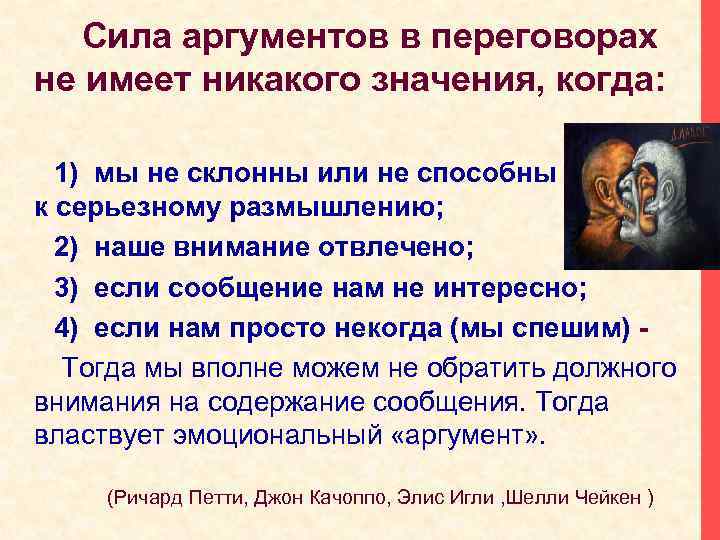 Сила аргументов в переговорах не имеет никакого значения, когда:

1) мы не склонны или не способны к серьезному размышлению;

2) наше внимание отвлечено;

3) если сообщение нам не интересно;

4) если нам просто некогда (мы спешим) -

Тогда мы вполне можем не обратить должного внимания на содержание сообщения. Тогда властвует эмоциональный «аргумент».

(Ричард Петти, Джон Качоппо, Элис Игли ,Шелли Чейкен )